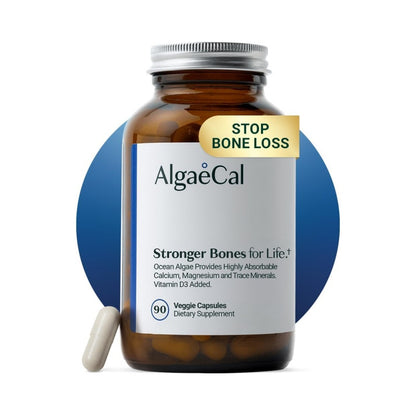 STOP
BONE LOSS

AlgaeCal

Stronger Bones for Life.†
Ocean Algae Provides Highly Absorbable Calcium, Magnesium and Trace Minerals. Vitamin D3 Added.

90 Veggie Capsules
Dietary Supplement